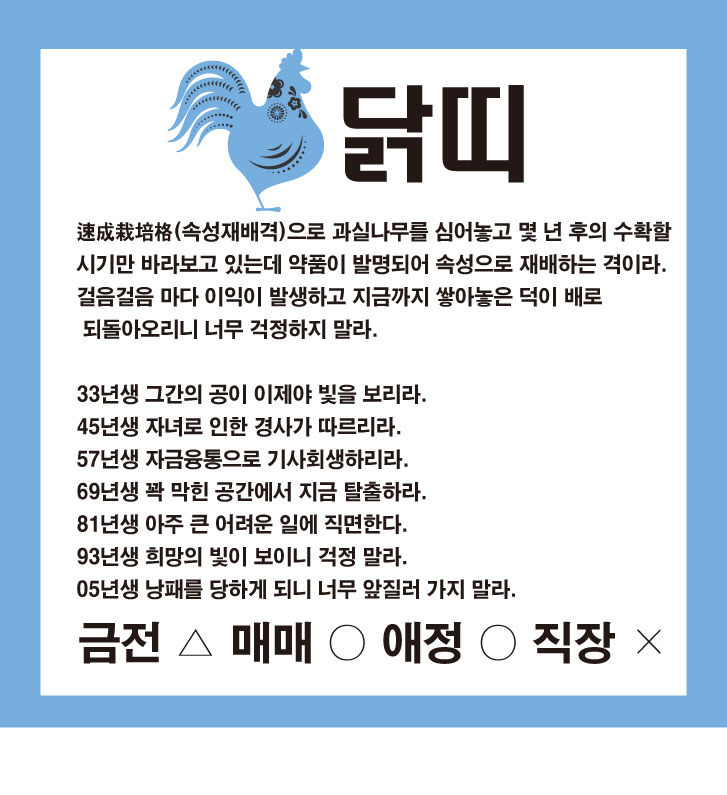 닭띠

速成栽培格(속성재배격)으로 과실나무를 심어놓고 몇 년 후의 수확할 시기만 바라보고 있는데 약품이 발명되어 속성으로 재배하는 격이라. 걸음걸음 마다 이익이 발생하고 지금까지 쌓아놓은 덕이 배로 되돌아오리니 너무 걱정하지 말라.

33년생 그간의 공이 이제야 빛을 보리라.
45년생 자녀로 인한 경사가 따르리라.
57년생 자금융통으로 기사회생하리라.
69년생 꽉 막힌 공간에서 지금 탈출하라.
81년생 아주 큰 어려운 일에 직면한다.
93년생 희망의 빛이 보이니 걱정 말라.
05년생 낭패를 당하게 되니 너무 앞질러 가지 말라.

금전 △ 매매 ○ 애정 ○ 직장 ×